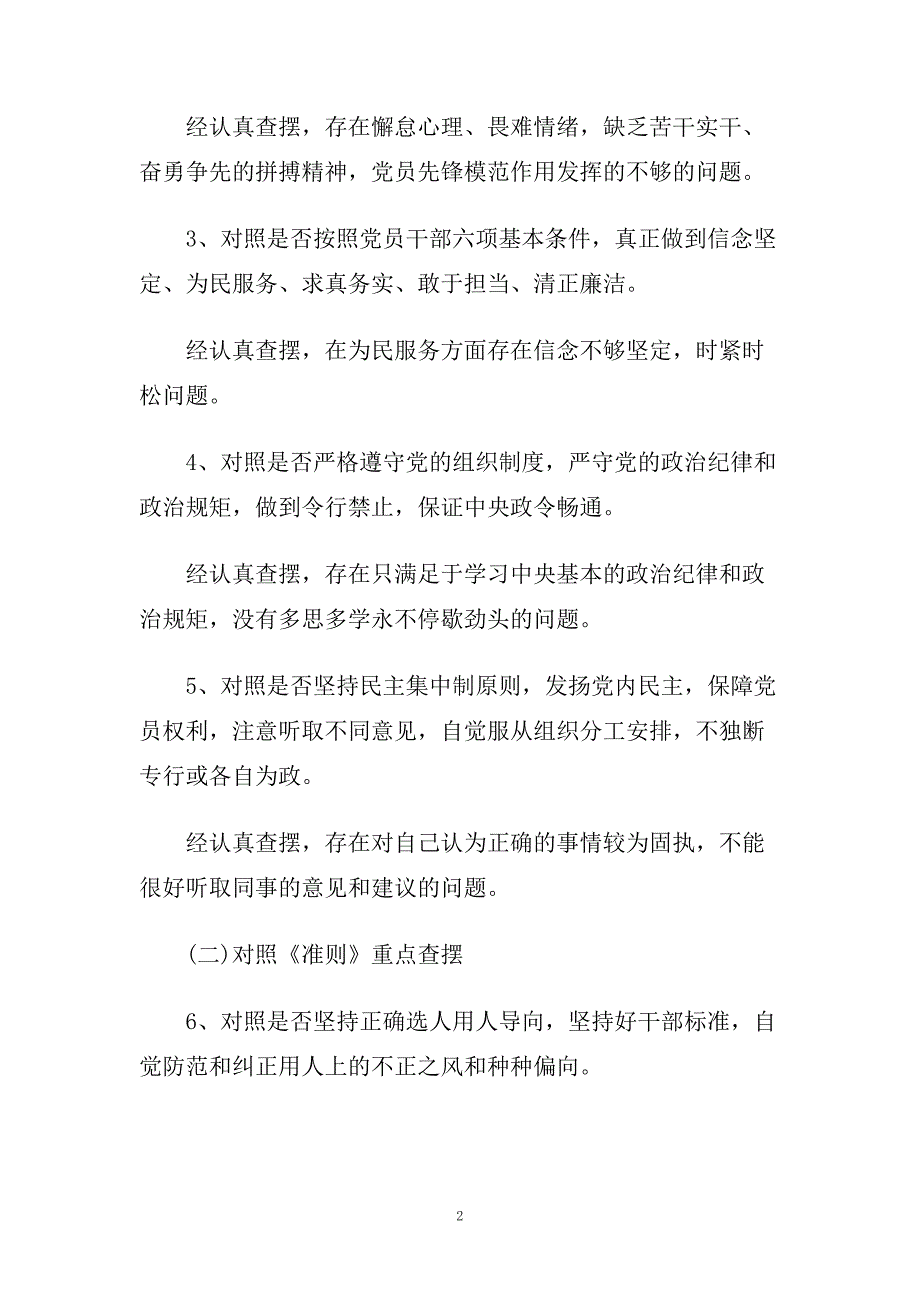 经认真查摆，存在懈怠心理、畏难情绪，缺乏苦干实干、奋勇争先的拼搏精神，党员先锋模范作用发挥的不够的问题。

3、对照是否按照党员干部六项基本条件，真正做到信念坚定、为民服务、求真务实、敢于担当、清正廉洁。

经认真查摆，在为民服务方面存在信念不够坚定，时紧时松问题。

4、对照是否严格遵守党的组织制度，严守党的政治纪律和政治规矩，做到令行禁止，保证中央政令畅通。

经认真查摆，存在只满足于学习中央基本的政治纪律和政治规矩，没有多思多学永不停歇劲头的问题。

5、对照是否坚持民主集中制原则，发扬党内民主，保障党员权利，注意听取不同意见，自觉服从组织分工安排，不独断专行或各自为政。

经认真查摆，存在对自己认为正确的事情较为固执，不能很好听取同事的意见和建议的问题。

(二)对照《准则》重点查摆

6、对照是否坚持正确选人用人导向，坚持好干部标准，自觉防范和纠正用人上的不正之风和种种偏向。

2